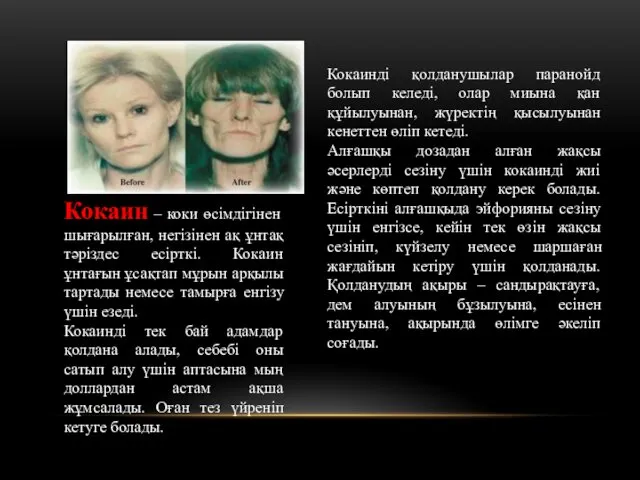 Before

After

Кокаин – коки өсімдігінен шығарылған, негізінен ақ ұнтақ тәріздес есірткі. Кокаин ұнтағын ұсақтап мұрын арқылы тартады немесе тамырға енгізу үшін езеді.

Кокаинді тек бай адамдар қолдана алады, себебі оны сатып алу үшін аптасына мың доллардан астам ақша жұмсалады. Оған тез үйреніп кетуге болады.

Кокаинді қолданушылар паранойд болып келеді, олар миына қан құйылуынан, жүректің қысылуынан кенеттен өліп кетеді.

Алғашқы дозадан алған жақсы әсерлерді сезіну үшін кокаинді жиі және көптеп қолдану керек болады. Есірткіні алғашқыда эйфорияны сезіну үшін енгізсе, кейін тек өзін жақсы сезініп, күйзелу немесе шаршаған жағдайын кетіру үшін қолданады. Қолданудың ақыры – сандырақтауға, дем алуының бұзылуына, есінен тануына, ақырында өлімге әкеліп соғады.